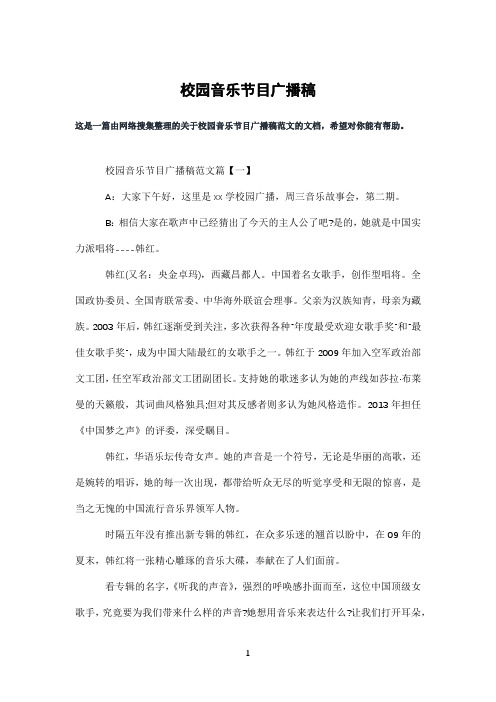 校园音乐节目广播稿

这是一篇由网络搜集整理的关于校园音乐节目广播稿范文的文档，希望对你能有帮助。

校园音乐节目广播稿范文篇【一】

A：大家下午好，这里是xx学校园广播，周三音乐故事会，第二期。

B: 相信大家在歌声中已经猜出了今天的主人公了吧?是的，她就是中国实力派唱将----韩红。

韩红(又名：央金卓玛)，西藏昌都人。中国着名女歌手，创作型唱将。全国政协委员、全国青联常委、中华海外联谊会理事。父亲为汉族知青，母亲为藏族。2003年后，韩红逐渐受到关注，多次获得各种"年度最受欢迎女歌手奖"和"最佳女歌手奖"，成为中国大陆最红的女歌手之一。韩红于2009年加入空军政治部文工团，任空军政治部文工团副团长。支持她的歌迷多认为她的声线如莎拉·布莱曼的天籁般，其词曲风格独具;但对其反感者则多认为她风格造作。2013年担任《中国梦之声》的评委，深受瞩目。

韩红，华语乐坛传奇女声。她的声音是一个符号，无论是华丽的高歌，还是婉转的唱诉，她的每一次出现，都带给听众无尽的听觉享受和无限的惊喜，是当之无愧的中国流行音乐界领军人物。

时隔五年没有推出新专辑的韩红，在众多乐迷的翘首以盼中，在09年的夏末，韩红将一张精心雕琢的音乐大碟，奉献在了人们面前。

看专辑的名字，《听我的声音》，强烈的呼唤感扑面而至，这位中国顶级女歌手，究竟要为我们带来什么样的声音?她想用音乐来表达什么?让我们打开耳朵，

1